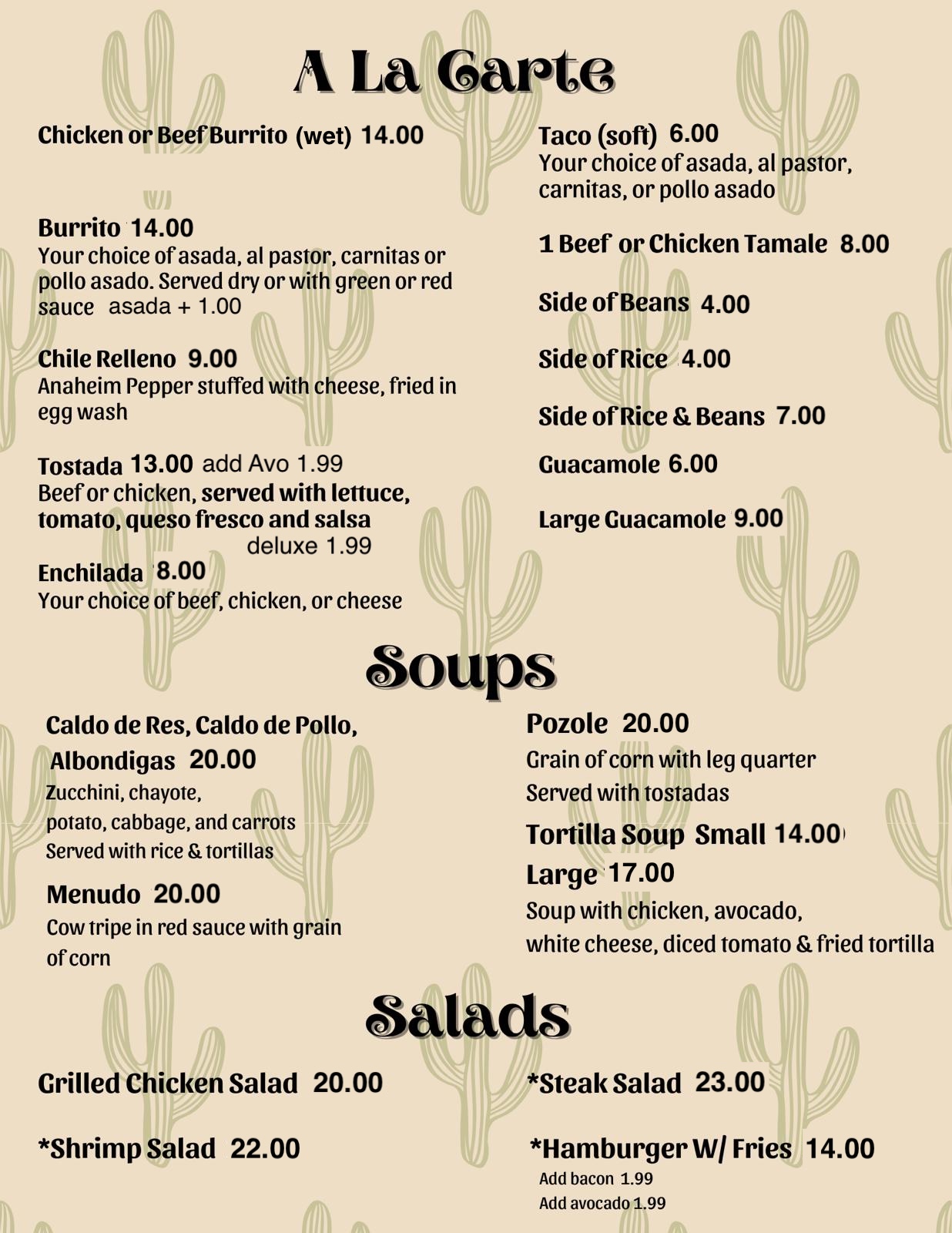 A La Carte

Chicken or Beef Burrito (wet) 14.00

Burrito 14.00
Your choice of asada, al pastor, carnitas or pollo asado. Served dry or with green or red sauce asada + 1.00

Chile Relleno 9.00
Anaheim Pepper stuffed with cheese, fried in egg wash

Tostada 13.00 add Avo 1.99
Beef or chicken, served with lettuce, tomato, queso fresco and salsa
deluxe 1.99

Enchilada 8.00
Your choice of beef, chicken, or cheese

Taco (soft) 6.00
Your choice of asada, al pastor, carnitas, or pollo asado

1 Beef or Chicken Tamale 8.00

Side of Beans 4.00

Side of Rice 4.00

Side of Rice & Beans 7.00

Guacamole 6.00

Large Guacamole 9.00

Soups

Caldo de Res, Caldo de Pollo, Albondigas 20.00
Zucchini, chayote, potato, cabbage, and carrots
Served with rice & tortillas

Menudo 20.00
Cow tripe in red sauce with grain of corn

Pozole 20.00
Grain of corn with leg quarter
Served with tostadas

Tortilla Soup Small 14.00
Large 17.00
Soup with chicken, avocado, white cheese, diced tomato & fried tortilla

Salads

Grilled Chicken Salad 20.00

*Shrimp Salad 22.00

*Steak Salad 23.00

*Hamburger W/ Fries 14.00
Add bacon 1.99
Add avocado 1.99